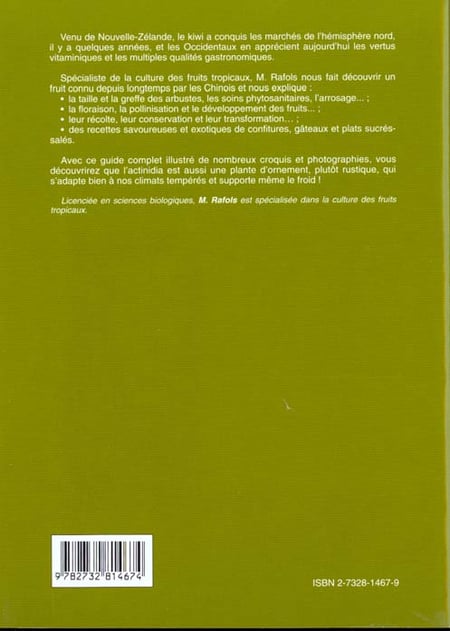 Venu de Nouvelle-Zélande, le kiwi a conquis les marchés de l'hémisphère nord, il y a quelques années, et les Occidentaux en apprécient aujourd'hui les vertus vitaminiques et les multiples qualités gastronomiques.

Spécialiste de la culture des fruits tropicaux, M. Rafols nous fait découvrir un fruit connu depuis longtemps par les Chinois et nous explique :
• la taille et la greffe des arbustes, les soins phytosanitaires, l'arrosage... ;
• la floraison, la pollinisation et le développement des fruits... ;
• leur récolte, leur conservation et leur transformation... ;
• des recettes savoureuses et exotiques de confitures, gâteaux et plats sucrés-salés.

Avec ce guide complet illustré de nombreux croquis et photographies, vous découvrirez que l'actinidia est aussi une plante d'ornement, plutôt rustique, qui s'adapte bien à nos climats tempérés et supporte même le froid !

Licenciée en sciences biologiques, M. Rafols est spécialisée dans la culture des fruits tropicaux.

9 782732 814674

ISBN 2-7328-1467-9